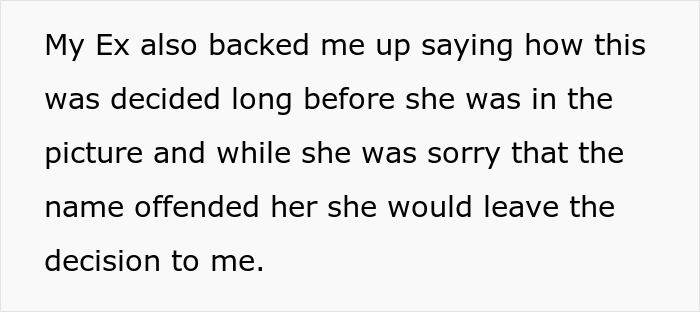 My Ex also backed me up saying how this was decided long before she was in the picture and while she was sorry that the name offended her she would leave the decision to me.